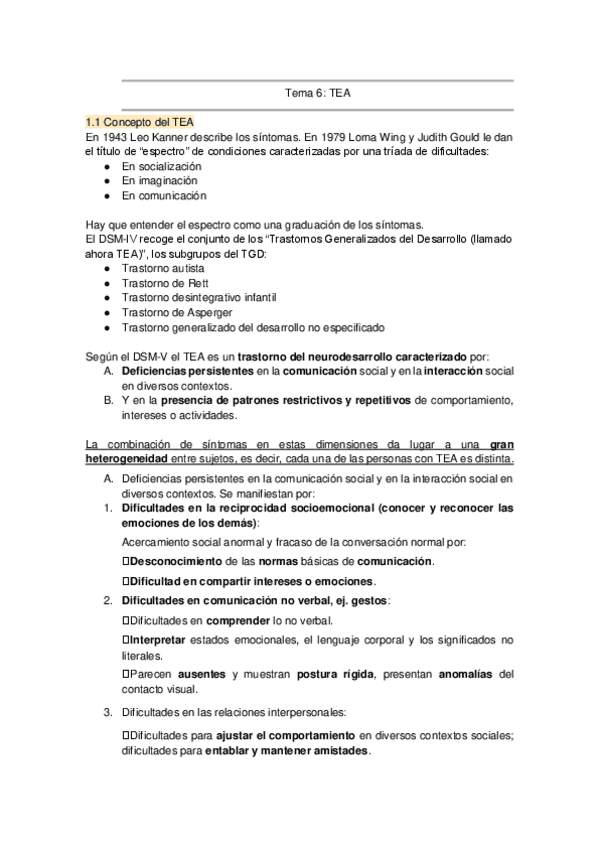 Tema 6: TEA

1.1 Concepto del TEA
En 1943 Leo Kanner describe los síntomas. En 1979 Lorna Wing y Judith Gould le dan el título de “espectro” de condiciones caracterizadas por una tríada de dificultades:
● En socialización
● En imaginación
● En comunicación

Hay que entender el espectro como una graduación de los síntomas.
El DSM-IV recoge el conjunto de los “Trastornos Generalizados del Desarrollo (llamado ahora TEA)”, los subgrupos del TGD:
● Trastorno autista
● Trastorno de Rett
● Trastorno desintegrativo infantil
● Trastorno de Asperger
● Trastorno generalizado del desarrollo no especificado

Según el DSM-V el TEA es un trastorno del neurodesarrollo caracterizado por:
A. Deficiencias persistentes en la comunicación social y en la interacción social en diversos contextos.
B. Y en la presencia de patrones restrictivos y repetitivos de comportamiento, intereses o actividades.

La combinación de síntomas en estas dimensiones da lugar a una gran heterogeneidad entre sujetos, es decir, cada una de las personas con TEA es distinta.
A. Deficiencias persistentes en la comunicación social y en la interacción social en diversos contextos. Se manifiestan por:
1. Dificultades en la reciprocidad socioemocional (conocer y reconocer las emociones de los demás):
Acercamiento social anormal y fracaso de la conversación normal por:
Desconocimiento de las normas básicas de comunicación.
Dificultad en compartir intereses o emociones.
2. Dificultades en comunicación no verbal, ej. gestos:
Dificultades en comprender lo no verbal.
Interpretar estados emocionales, el lenguaje corporal y los significados no literales.
Parecen ausentes y muestran postura rígida, presentan anomalías del contacto visual.
3. Dificultades en las relaciones interpersonales:
Dificultades para ajustar el comportamiento en diversos contextos sociales; dificultades para entablar y mantener amistades.